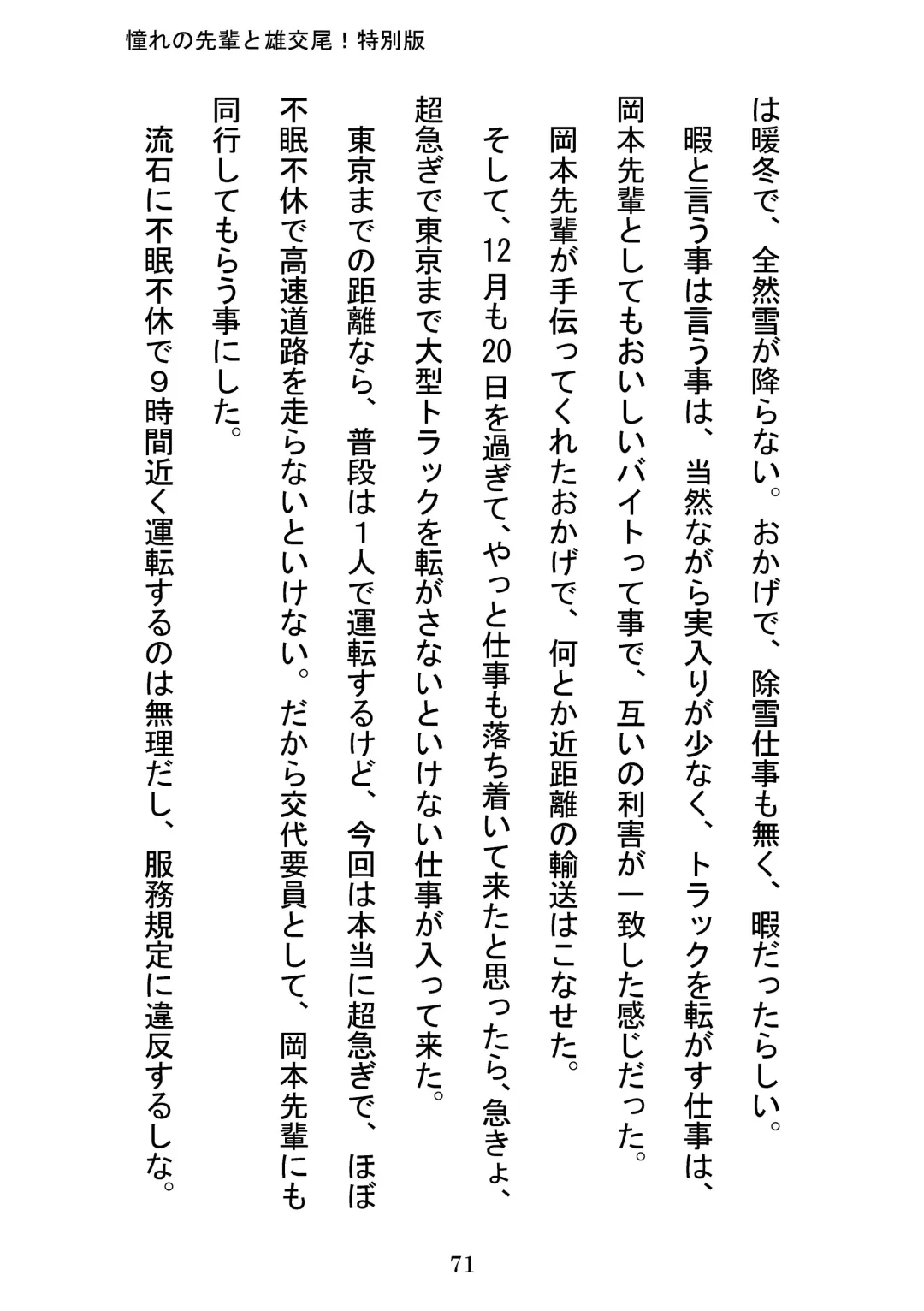 憧れの先輩と雄交尾！特別版

は暖冬で、全然雪が降らない。おかげで、除雪仕事も無く、暇だったらしい。

暇と言う事は言う事は、当然ながら実入りが少なく、トラックを転がす仕事は、岡本先輩としてもおいしいバイトって事で、互いの利害が一致した感じだった。

岡本先輩が手伝ってくれたおかげで、何とか近距離の輸送はこなせた。

そして、12月も20日を過ぎて、やっと仕事も落ち着いて来たと思ったら、急きょ、超急ぎで東京まで大型トラックを転がさないといけない仕事が入って来た。

東京までの距離なら、普段は１人で運転するけど、今回は本当に超急ぎで、ほぼ不眠不休で高速道路を走らないといけない。だから交代要員として、岡本先輩にも同行してもらう事にした。

流石に不眠不休で９時間近く運転するのは無理だし、服務規定に違反するしな。

71